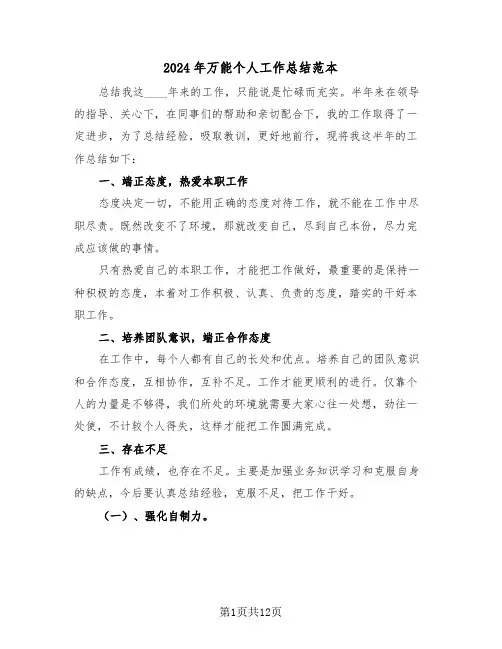 2024年万能个人工作总结范本

总结我这____年来的工作，只能说是忙碌而充实。半年来在领导的指导、关心下，在同事们的帮助和亲切配合下，我的工作取得了一定进步，为了总结经验，吸取教训，更好地前行，现将我这半年的工作总结如下：

一、端正态度，热爱本职工作

态度决定一切，不能用正确的态度对待工作，就不能在工作中尽职尽责。既然改变不了环境，那就改变自己，尽到自己本份，尽力完成应该做的事情。

只有热爱自己的本职工作，才能把工作做好，最重要的是保持一种积极的态度，本着对工作积极、认真、负责的态度，踏实的干好本职工作。

二、培养团队意识，端正合作态度

在工作中，每个人都有自己的长处和优点。培养自己的团队意识和合作态度，互相协作，互补不足。工作才能更顺利的进行。仅靠个人的力量是不够得，我们所处的环境就需要大家心往一处想，劲往一处使，不计较个人得失，这样才能把工作圆满完成。

三、存在不足

工作有成绩，也存在不足。主要是加强业务知识学习和克服自身的缺点，今后要认真总结经验，克服不足，把工作干好。

（一）、强化自制力。

第1页共12页